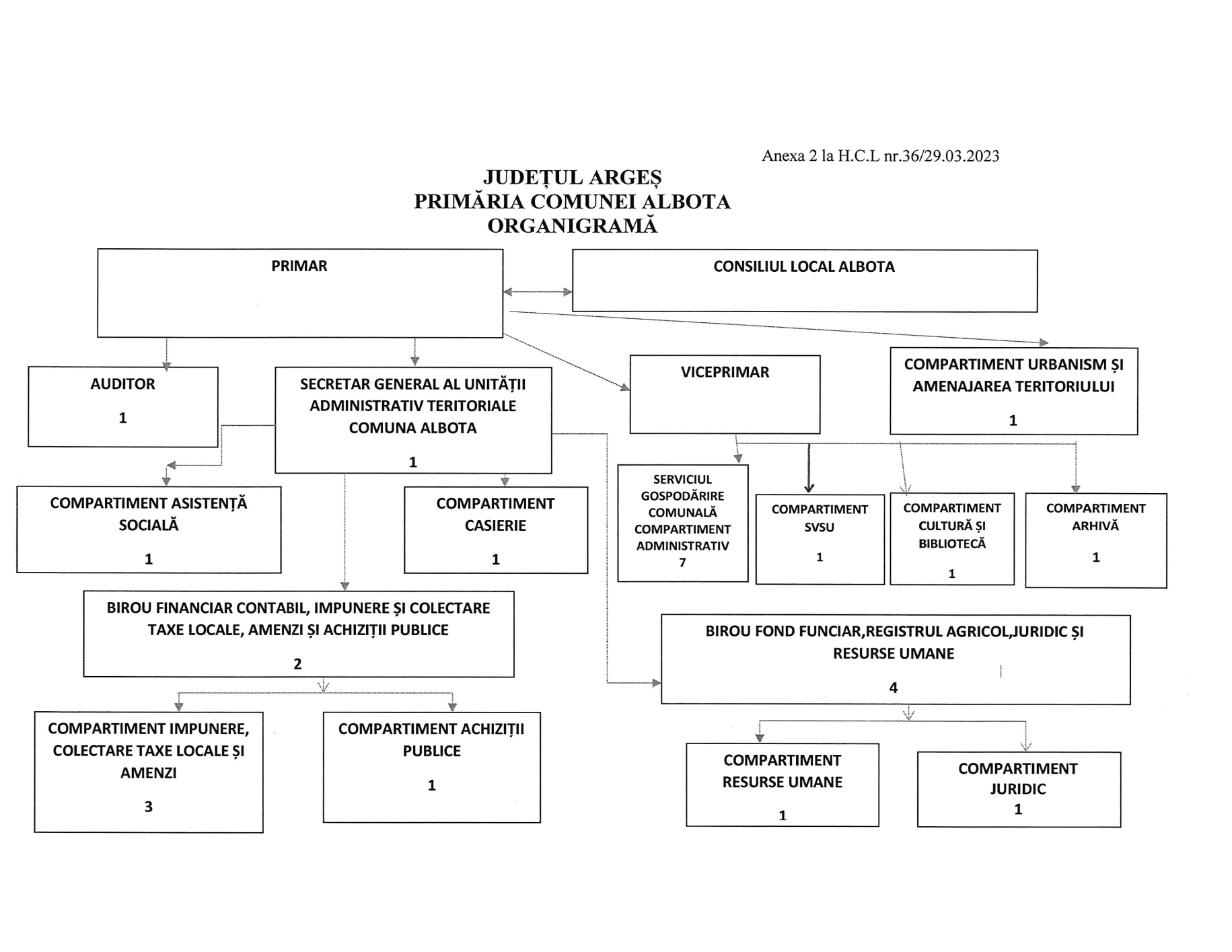 Anexa 2 la H.C.L nr.36/29.03.2023

JUDEȚUL ARGEȘ
PRIMĂRIA COMUNEI ALBOTA
ORGANIGRAMĂ

PRIMAR

CONSILIUL LOCAL ALBOTA

AUDITOR
1

SECRETAR GENERAL AL UNITĂȚII ADMINISTRATIV TERITORIALE COMUNA ALBOTA
1

VICEPRIMAR

COMPARTIMENT URBANISM ȘI AMENAJAREA TERITORIULUI
1

COMPARTIMENT ASISTENȚĂ SOCIALĂ
1

COMPARTIMENT CASIERIE
1

SERVICIUL GOSPODĂRIRE COMUNALĂ COMPARTIMENT ADMINISTRATIV
7

COMPARTIMENT SVSU
1

COMPARTIMENT CULTURĂ ȘI BIBLIOTECĂ
1

COMPARTIMENT ARHIVĂ
1

BIROU FINANCIAR CONTABIL, IMPUNERE ȘI COLECTARE TAXE LOCALE, AMENZI ȘI ACHIZIȚII PUBLICE
2

BIROU FOND FUNCIAR,REGISTRUL AGRICOL,JURIDIC ȘI RESURSE UMANE
4

COMPARTIMENT IMPUNERE, COLECTARE TAXE LOCALE ȘI AMENZI
3

COMPARTIMENT ACHIZIȚII PUBLICE
1

COMPARTIMENT RESURSE UMANE
1

COMPARTIMENT JURIDIC
1